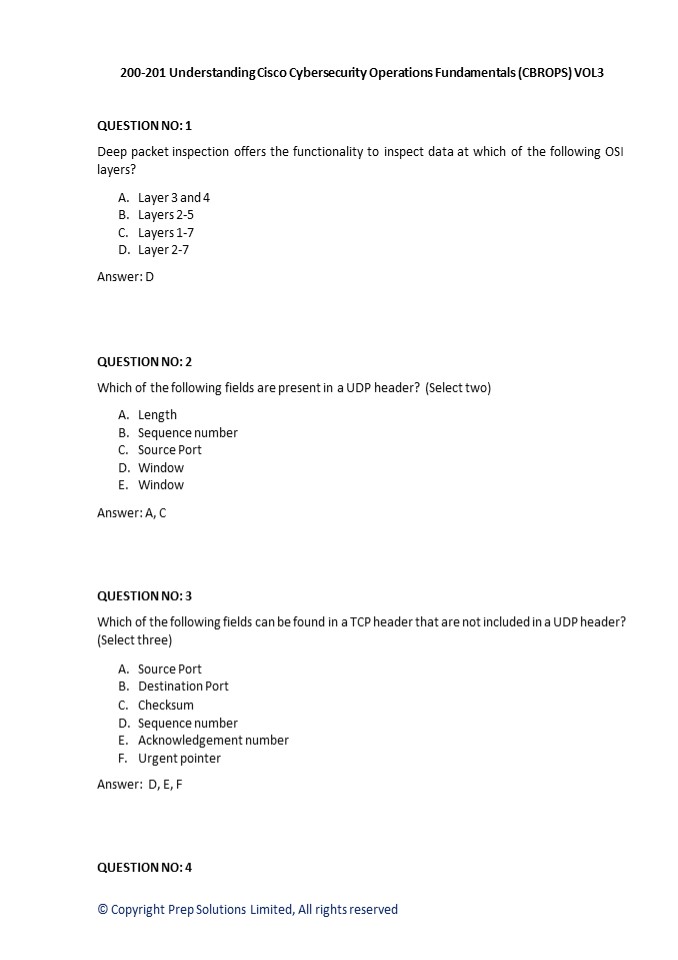 200-201 Understanding Cisco Cybersecurity Operations Fundamentals (CBROPS) VOL3

QUESTION NO: 1

Deep packet inspection offers the functionality to inspect data at which of the following OSI layers?

A. Layer 3 and 4
B. Layers 2-5
C. Layers 1-7
D. Layer 2-7

Answer: D

QUESTION NO: 2

Which of the following fields are present in a UDP header? (Select two)

A. Length
B. Sequence number
C. Source Port
D. Window
E. Window

Answer: A, C

QUESTION NO: 3

Which of the following fields can be found in a TCP header that are not included in a UDP header? (Select three)

A. Source Port
B. Destination Port
C. Checksum
D. Sequence number
E. Acknowledgement number
F. Urgent pointer

Answer: D, E, F

QUESTION NO: 4

© Copyright Prep Solutions Limited, All rights reserved